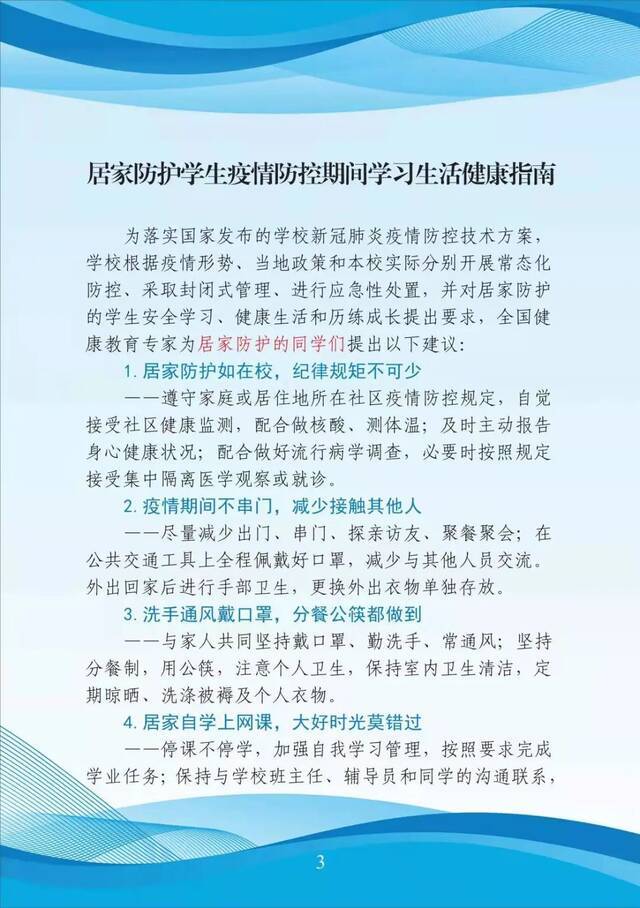 居家防护学生疫情防控期间学习生活健康指南

为落实国家发布的学校新冠肺炎疫情防控技术方案，学校根据疫情形势、当地政策和本校实际分别开展常态化防控、采取封闭式管理、进行应急性处置，并对居家防护的学生安全学习、健康生活和历练成长提出要求，全国健康教育专家为居家防护的同学们提出以下建议：

1. 居家防护如在校，纪律规矩不可少

——遵守家庭或居住地所在社区疫情防控规定，自觉接受社区健康监测，配合做核酸、测体温；及时主动报告身心健康状况；配合做好流行病学调查，必要时按照规定接受集中隔离医学观察或就诊。

2. 疫情期间不串门，减少接触其他人

——尽量减少出门、串门、探亲访友、聚餐聚会；在公共交通工具上全程佩戴好口罩，减少与其他人员交流。外出回家后进行手部卫生，更换外出衣物单独存放。

3. 洗手通风戴口罩，分餐公筷都做到

——与家人共同坚持戴口罩、勤洗手、常通风；坚持分餐制，用公筷，注意个人卫生，保持室内卫生清洁，定期晾晒、洗涤被褥及个人衣物。

4. 居家自学上网课，大好时光莫错过

——停课不停学，加强自我学习管理，按照要求完成学业任务；保持与学校班主任、辅导员和同学的沟通联系，

3